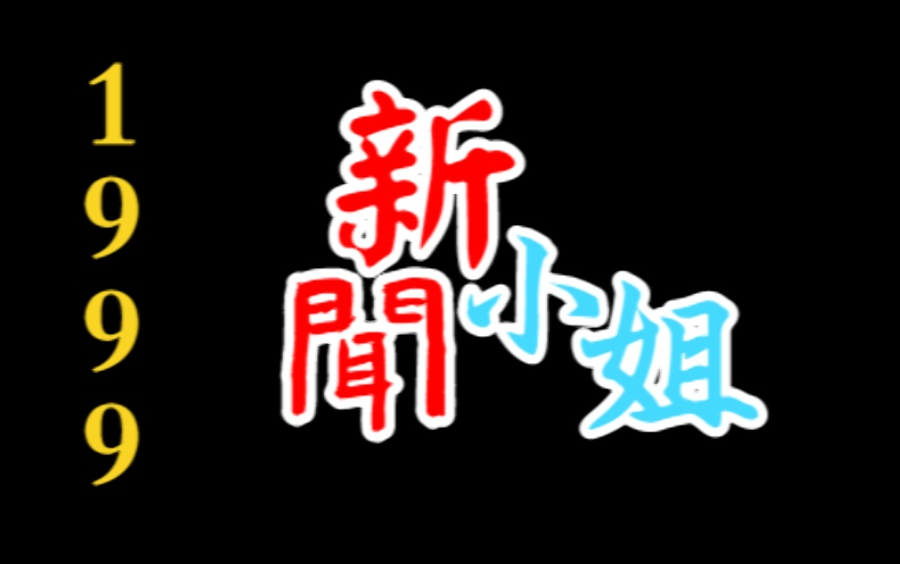 1999

新聞小姐